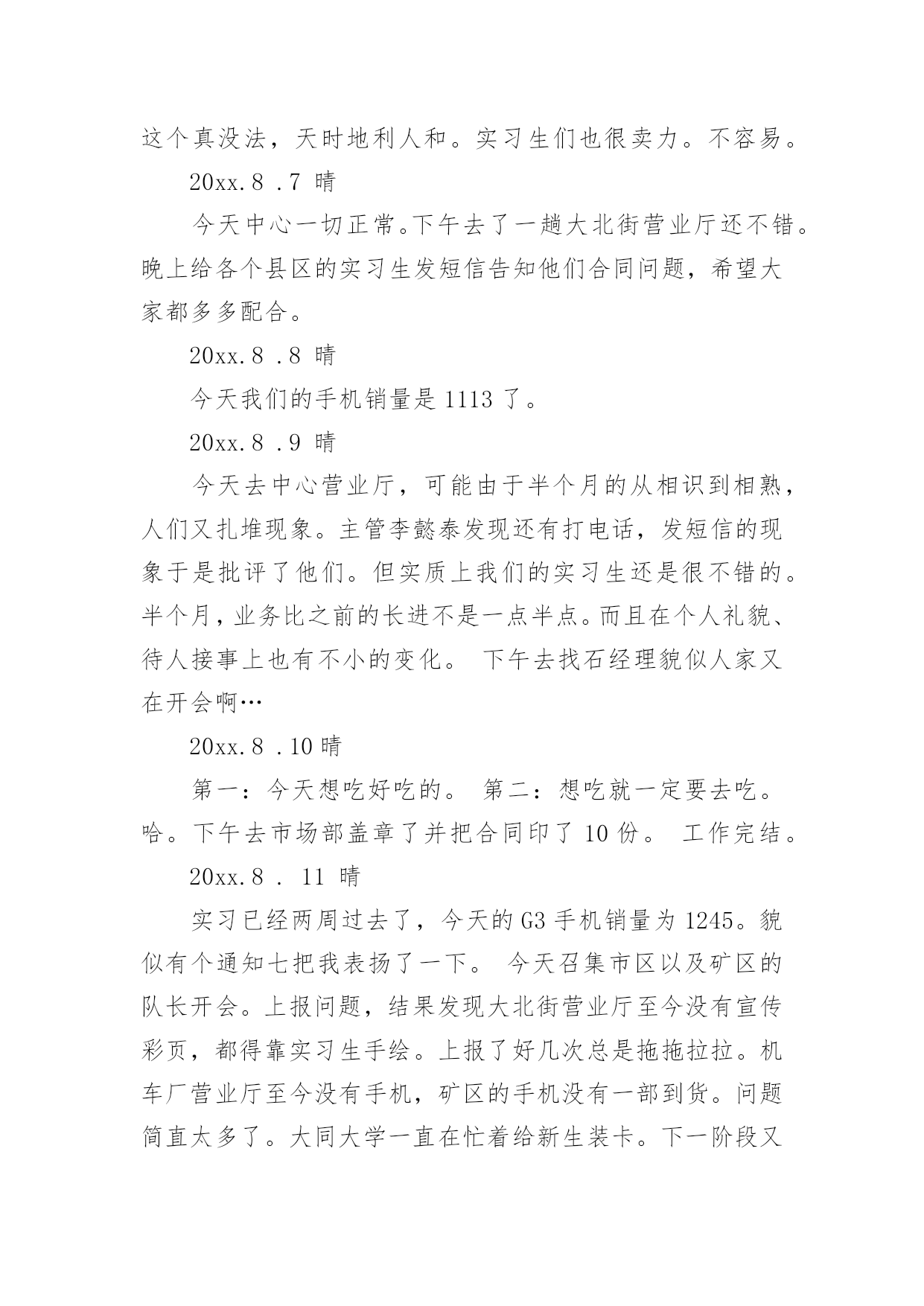 这个真没法，天时地利人和。实习生们也很卖力。不容易。

20xx.8 .7 晴

今天中心一切正常。下午去了一趟大北街营业厅还不错。晚上给各个县区的实习生发短信告知他们合同问题，希望大家都多多配合。

20xx.8 .8 晴

今天我们的手机销量是 1113 了。

20xx.8 .9 晴

今天去中心营业厅，可能由于半个月的从相识到相熟，人们又扎堆现象。主管李懿泰发现还有打电话，发短信的现象于是批评了他们。但实质上我们的实习生还是很不错的。半个月，业务比之前的长进不是一点半点。而且在个人礼貌、待人接事上也有不小的变化。 下午去找石经理貌似人家又在开会啊…

20xx.8 .10 晴

第一：今天想吃好吃的。 第二：想吃就一定要去吃。哈。下午去市场部盖章了并把合同印了 10 份。 工作完结。

20xx.8 . 11 晴

实习已经两周过去了，今天的 G3 手机销量为 1245。貌似有个通知七把我表扬了一下。 今天召集市区以及矿区的队长开会。上报问题，结果发现大北街营业厅至今没有宣传彩页，都得靠实习生手绘。上报了好几次总是拖拖拉拉。机车厂营业厅至今没有手机，矿区的手机没有一部到货。问题简直太多了。大同大学一直在忙着给新生装卡。下一阶段又